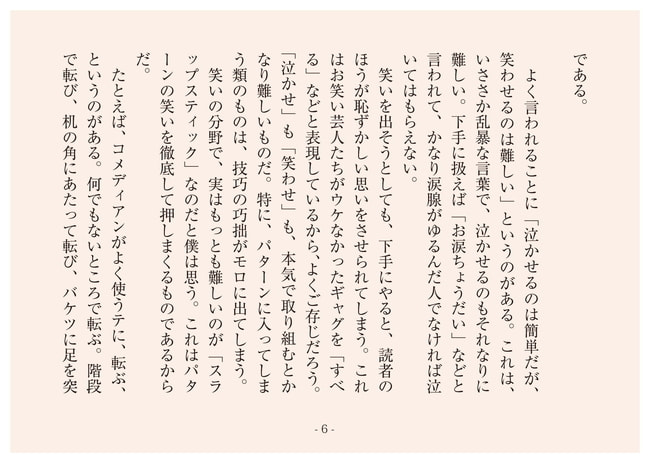 である。

よく言われることに「泣かせるのは簡単だが、笑わせるのは難しい」というのがある。これは、いささか乱暴な言葉で、泣かせるのもそれなりに難しい。下手に扱えば「お涙ちょうだい」などと言われて、かなり涙腺がゆるんだ人でなければ泣いてはもらえない。

笑いを出そうとしても、下手にやると、読者のほうが恥ずかしい思いをさせられてしまう。これはお笑い芸人たちがウケなかったギャグを「すべる」などと表現しているから、よくご存じだろう。「泣かせ」も「笑わせ」も、本気で取り組むとかなり難しいものだ。特に、パターンに入ってしまう類のものは、技巧の巧拙がモロに出てしまう。

笑いの分野で、実はもっとも難しいのが「スラップスティック」なのだと僕は思う。これはパターンの笑いを徹底して押しまくるものであるからだ。

たとえば、コメディアンがよく使うテに、転ぶ、というのがある。何でもないところで転ぶ。階段で転び、机の角にあたって転び、バケツに足を突

- 6 -